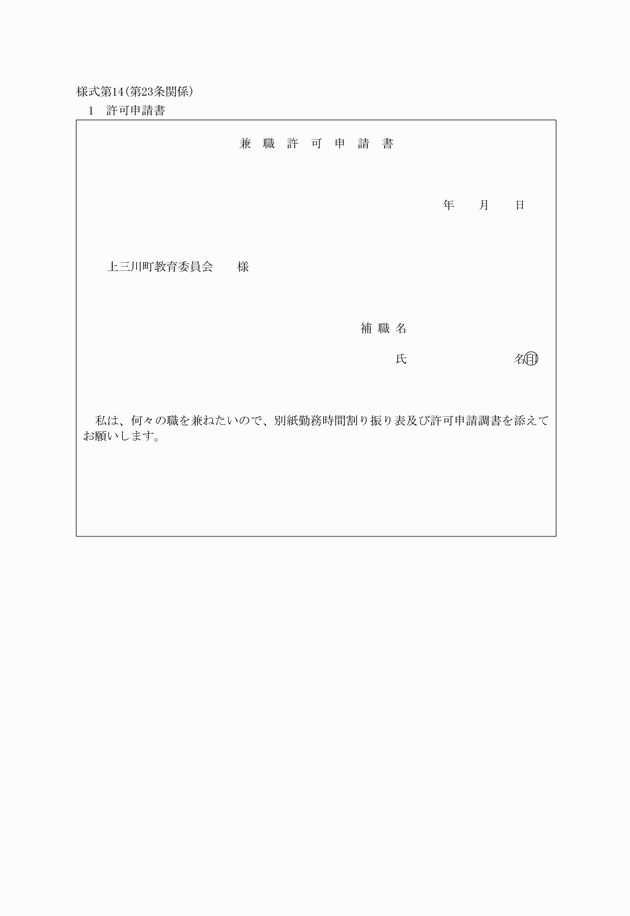 様式第14(第23条関係)
1　許可申請書

兼 職 許 可 申 請 書

年　　月　　日

上三川町教育委員会　　様

補 職 名

氏　　　　　　　　名㊞

私は、何々の職を兼ねたいので、別紙勤務時間割り振り表及び許可申請調書を添えてお願いします。